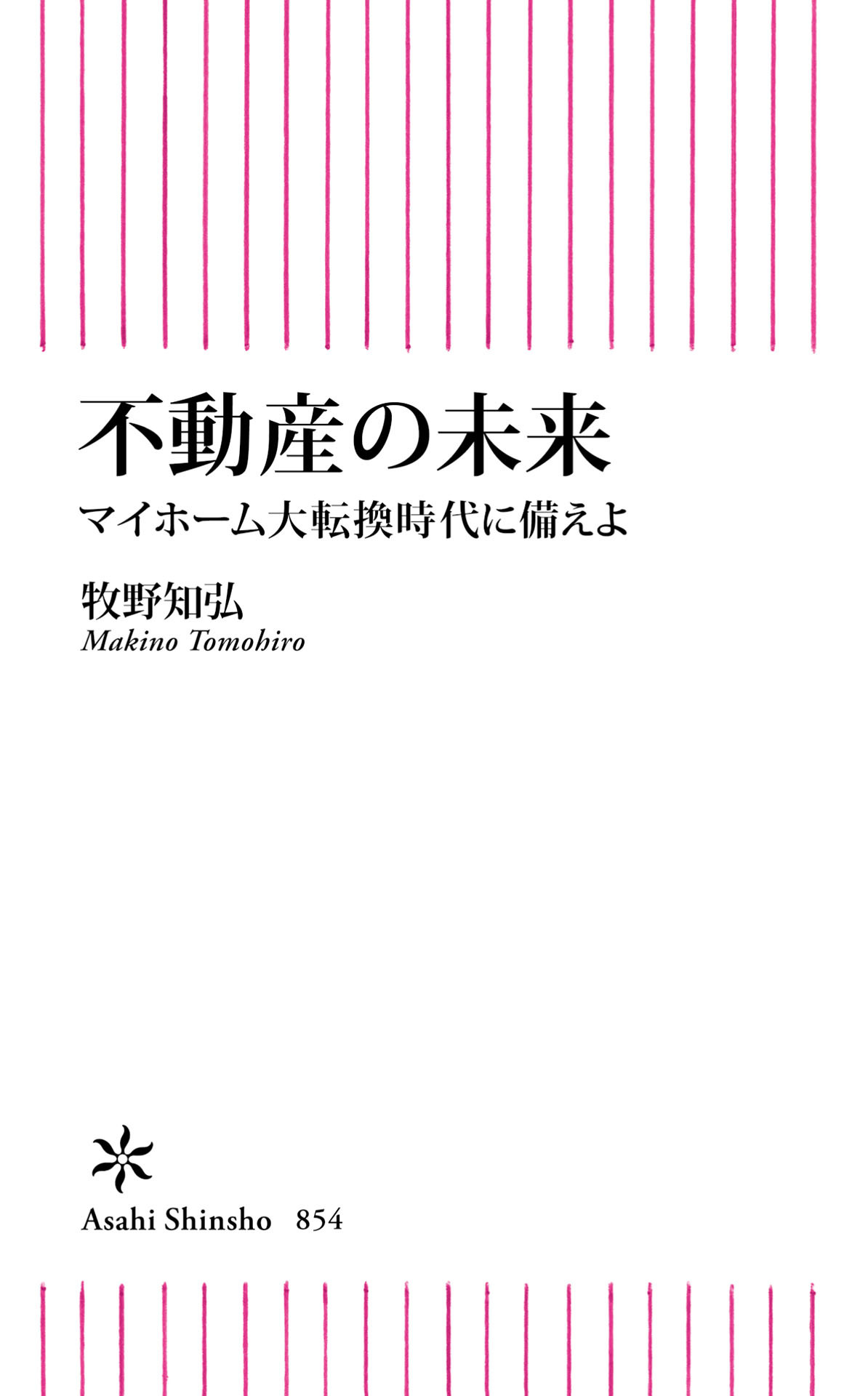 不動産の未来

マイホーム大転換時代に備えよ

牧野知弘

Makino Tomohiro

Asahi Shinsho 854